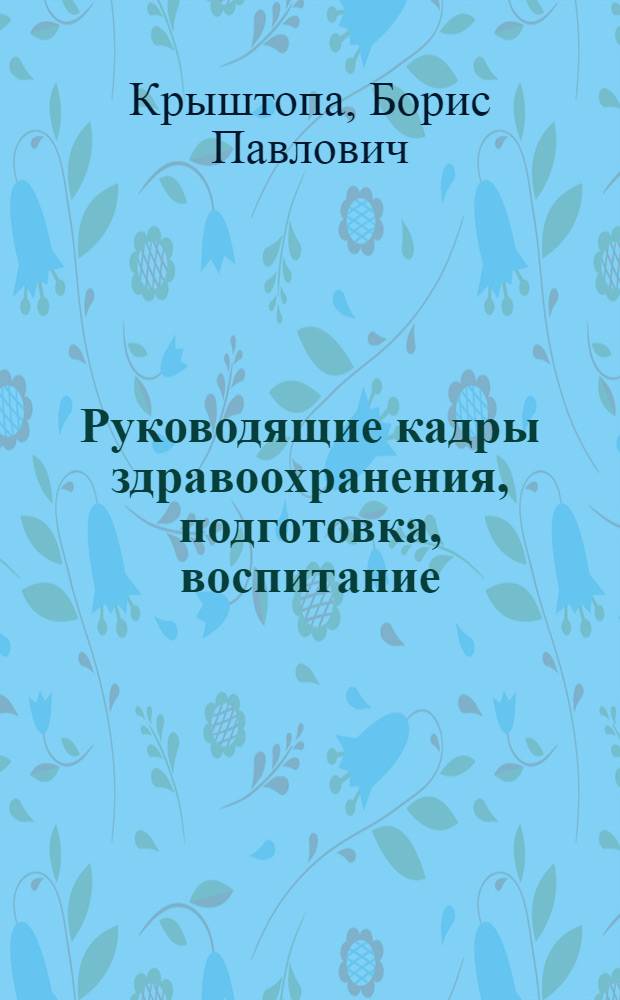 Крыштопа, Борис Павлович

Руководящие кадры здравоохранения, подготовка, воспитание